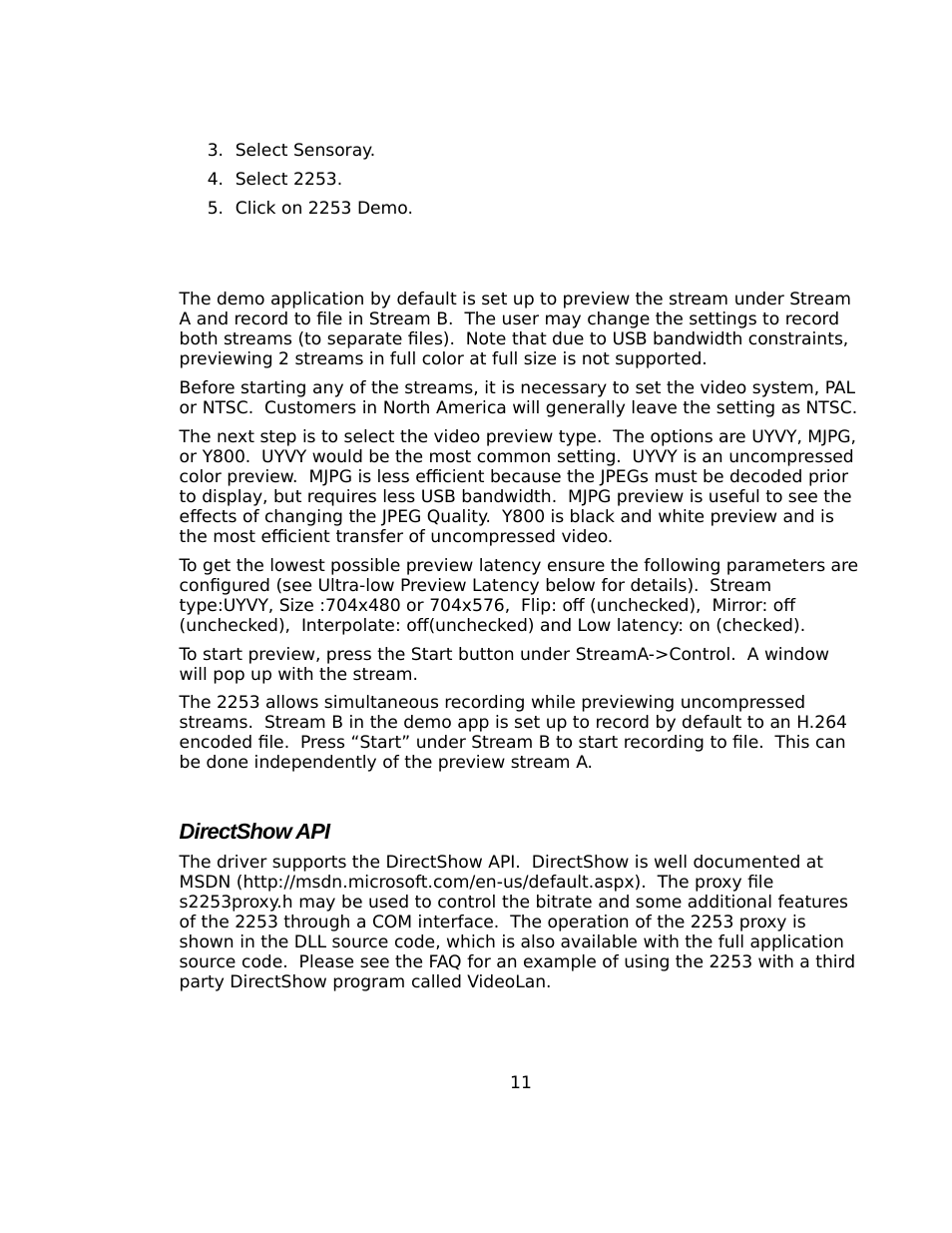 3. Select Sensoray.
4. Select 2253.
5. Click on 2253 Demo.

The demo application by default is set up to preview the stream under Stream A and record to file in Stream B. The user may change the settings to record both streams (to separate files). Note that due to USB bandwidth constraints, previewing 2 streams in full color at full size is not supported.

Before starting any of the streams, it is necessary to set the video system, PAL or NTSC. Customers in North America will generally leave the setting as NTSC.

The next step is to select the video preview type. The options are UYVY, MJPG, or Y800. UYVY would be the most common setting. UYVY is an uncompressed color preview. MJPG is less efficient because the JPEGs must be decoded prior to display, but requires less USB bandwidth. MJPG preview is useful to see the effects of changing the JPEG Quality. Y800 is black and white preview and is the most efficient transfer of uncompressed video.

To get the lowest possible preview latency ensure the following parameters are configured (see Ultra-low Preview Latency below for details). Stream type:UYVY, Size :704x480 or 704x576, Flip: off (unchecked), Mirror: off (unchecked), Interpolate: off(unchecked) and Low latency: on (checked).

To start preview, press the Start button under StreamA->Control. A window will pop up with the stream.

The 2253 allows simultaneous recording while previewing uncompressed streams. Stream B in the demo app is set up to record by default to an H.264 encoded file. Press “Start” under Stream B to start recording to file. This can be done independently of the preview stream A.

DirectShow API

The driver supports the DirectShow API. DirectShow is well documented at MSDN (http://msdn.microsoft.com/en-us/default.aspx). The proxy file s2253proxy.h may be used to control the bitrate and some additional features of the 2253 through a COM interface. The operation of the 2253 proxy is shown in the DLL source code, which is also available with the full application source code. Please see the FAQ for an example of using the 2253 with a third party DirectShow program called VideoLan.

11